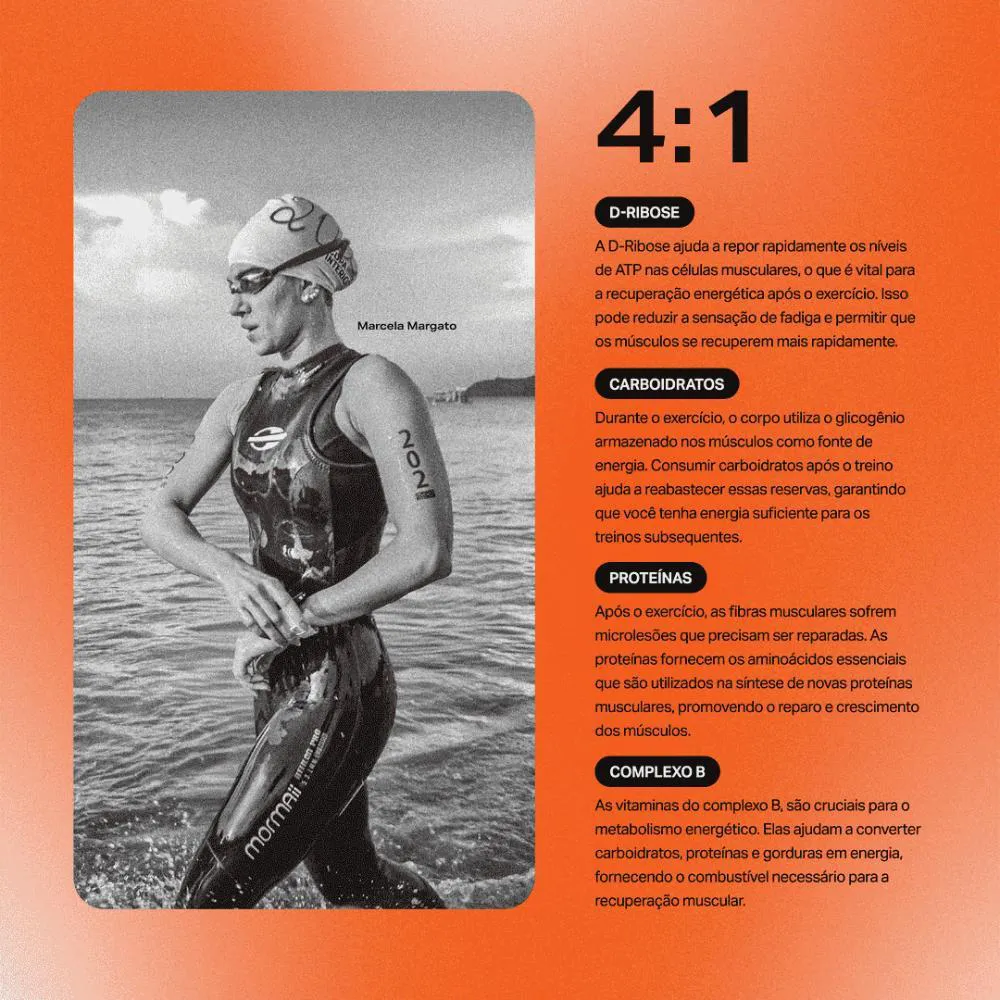 Marcela Margato

202

mormaii

4:1

D-RIBOSE

A D-Ribose ajuda a repor rapidamente os níveis de ATP nas células musculares, o que é vital para a recuperação energética após o exercício. Isso pode reduzir a sensação de fadiga e permitir que os músculos se recuperem mais rapidamente.

CARBOIDRATOS

Durante o exercício, o corpo utiliza o glicogênio armazenado nos músculos como fonte de energia. Consumir carboidratos após o treino ajuda a reabastecer essas reservas, garantindo que você tenha energia suficiente para os treinos subsequentes.

PROTEÍNAS

Após o exercício, as fibras musculares sofrem microlesões que precisam ser reparadas. As proteínas fornecem os aminoácidos essenciais que são utilizados na síntese de novas proteínas musculares, promovendo o reparo e crescimento dos músculos.

COMPLEXO B

As vitaminas do complexo B, são cruciais para o metabolismo energético. Elas ajudam a converter carboidratos, proteínas e gorduras em energia, fornecendo o combustível necessário para a recuperação muscular.